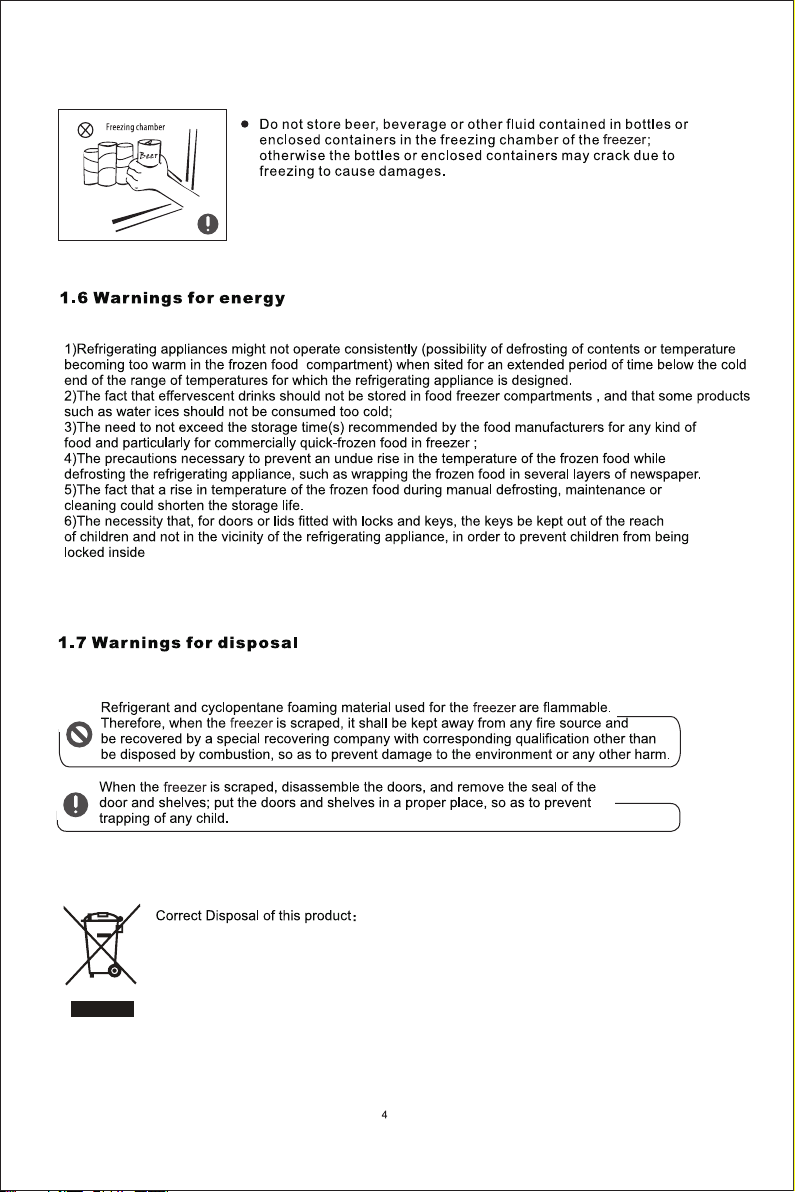 Freezing chamber

Beer

● Do not store beer, beverage or other fluid contained in bottles or enclosed containers in the freezing chamber of the freezer; otherwise the bottles or enclosed containers may crack due to freezing to cause damages.

1.6 Warnings for energy

1)Refrigerating appliances might not operate consistently (possibility of defrosting of contents or temperature becoming too warm in the frozen food compartment) when sited for an extended period of time below the cold end of the range of temperatures for which the refrigerating appliance is designed.
2)The fact that effervescent drinks should not be stored in food freezer compartments , and that some products such as water ices should not be consumed too cold;
3)The need to not exceed the storage time(s) recommended by the food manufacturers for any kind of food and particularly for commercially quick-frozen food in freezer ;
4)The precautions necessary to prevent an undue rise in the temperature of the frozen food while defrosting the refrigerating appliance, such as wrapping the frozen food in several layers of newspaper.
5)The fact that a rise in temperature of the frozen food during manual defrosting, maintenance or cleaning could shorten the storage life.
6)The necessity that, for doors or lids fitted with locks and keys, the keys be kept out of the reach of children and not in the vicinity of the refrigerating appliance, in order to prevent children from being locked inside

1.7 Warnings for disposal

Refrigerant and cyclopentane foaming material used for the freezer are flammable. Therefore, when the freezer is scraped, it shall be kept away from any fire source and be recovered by a special recovering company with corresponding qualification other than be disposed by combustion, so as to prevent damage to the environment or any other harm.

When the freezer is scraped, disassemble the doors, and remove the seal of the door and shelves; put the doors and shelves in a proper place, so as to prevent trapping of any child.

Correct Disposal of this product:

4